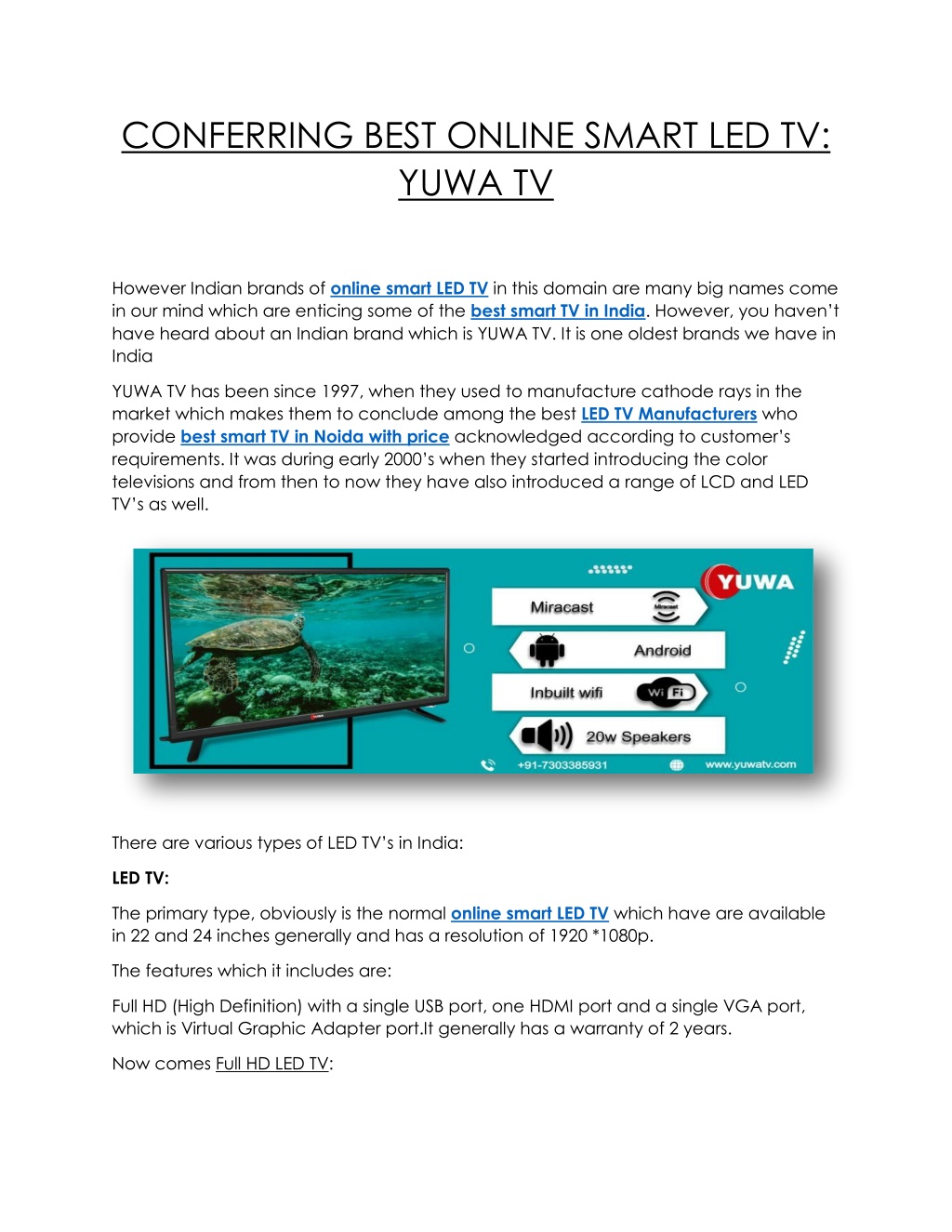 CONFERRING BEST ONLINE SMART LED TV: YUWA TV

However Indian brands of online smart LED TV in this domain are many big names come in our mind which are enticing some of the best smart TV in India. However, you haven't have heard about an Indian brand which is YUWA TV. It is one oldest brands we have in India

YUWA TV has been since 1997, when they used to manufacture cathode rays in the market which makes them to conclude among the best LED TV Manufacturers who provide best smart TV in Noida with price acknowledged according to customer's requirements. It was during early 2000's when they started introducing the color televisions and from then to now they have also introduced a range of LCD and LED TV's as well.

YUWA

Miracast

Miracast

Android

Inbuilt wifi

Wi Fi

20w Speakers

+91-7303385931

www.yuwatv.com

There are various types of LED TV's in India:

LED TV:

The primary type, obviously is the normal online smart LED TV which have are available in 22 and 24 inches generally and has a resolution of 1920 *1080p.

The features which it includes are:

Full HD (High Definition) with a single USB port, one HDMI port and a single VGA port, which is Virtual Graphic Adapter port.It generally has a warranty of 2 years.

Now comes Full HD LED TV: